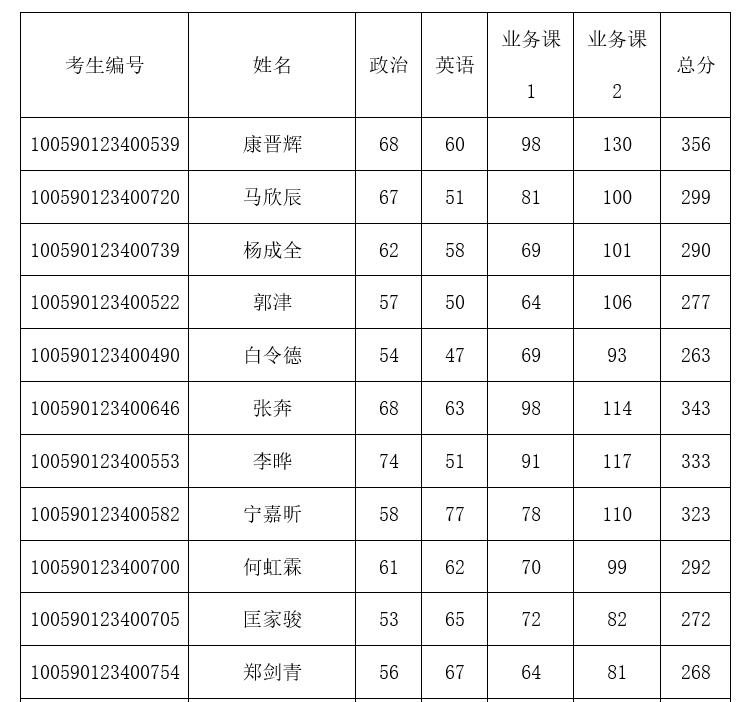 | 考生编号 | 姓名 | 政治 | 英语 | 业务课1 | 业务课2 | 总分 |
|---|---|---|---|---|---|---|
| 100590123400539 | 康晋辉 | 68 | 60 | 98 | 130 | 356 |
| 100590123400720 | 马欣辰 | 67 | 51 | 81 | 100 | 299 |
| 100590123400739 | 杨成全 | 62 | 58 | 69 | 101 | 290 |
| 100590123400522 | 郭津 | 57 | 50 | 64 | 106 | 277 |
| 100590123400490 | 白令德 | 54 | 47 | 69 | 93 | 263 |
| 100590123400646 | 张奔 | 68 | 63 | 98 | 114 | 343 |
| 100590123400553 | 李晔 | 74 | 51 | 91 | 117 | 333 |
| 100590123400582 | 宁嘉昕 | 58 | 77 | 78 | 110 | 323 |
| 100590123400700 | 何虹霖 | 61 | 62 | 70 | 99 | 292 |
| 100590123400705 | 匡家骏 | 53 | 65 | 72 | 82 | 272 |
| 100590123400754 | 郑剑青 | 56 | 67 | 64 | 81 | 268 |